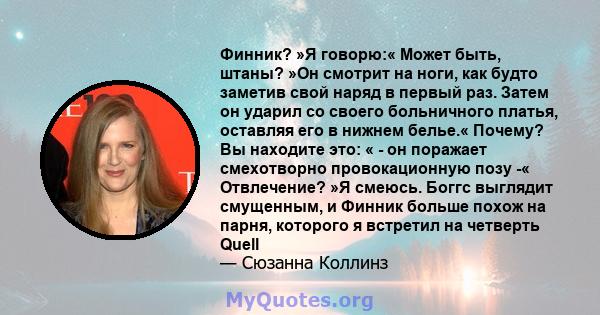 Финник? »Я говорю:« Может быть, штаны? »Он смотрит на ноги, как будто заметив свой наряд в первый раз. Затем он ударил со своего больничного платья, оставляя его в нижнем белье.« Почему? Вы находите это: « - он поражает смехотворно провокационную позу -« Отвлечение? »Я смеюсь. Боггс выглядит смущенным, и Финник больше похож на парня, которого я встретил на четверть Quell
— Сюзанна Коллинз

MyQuotes.org